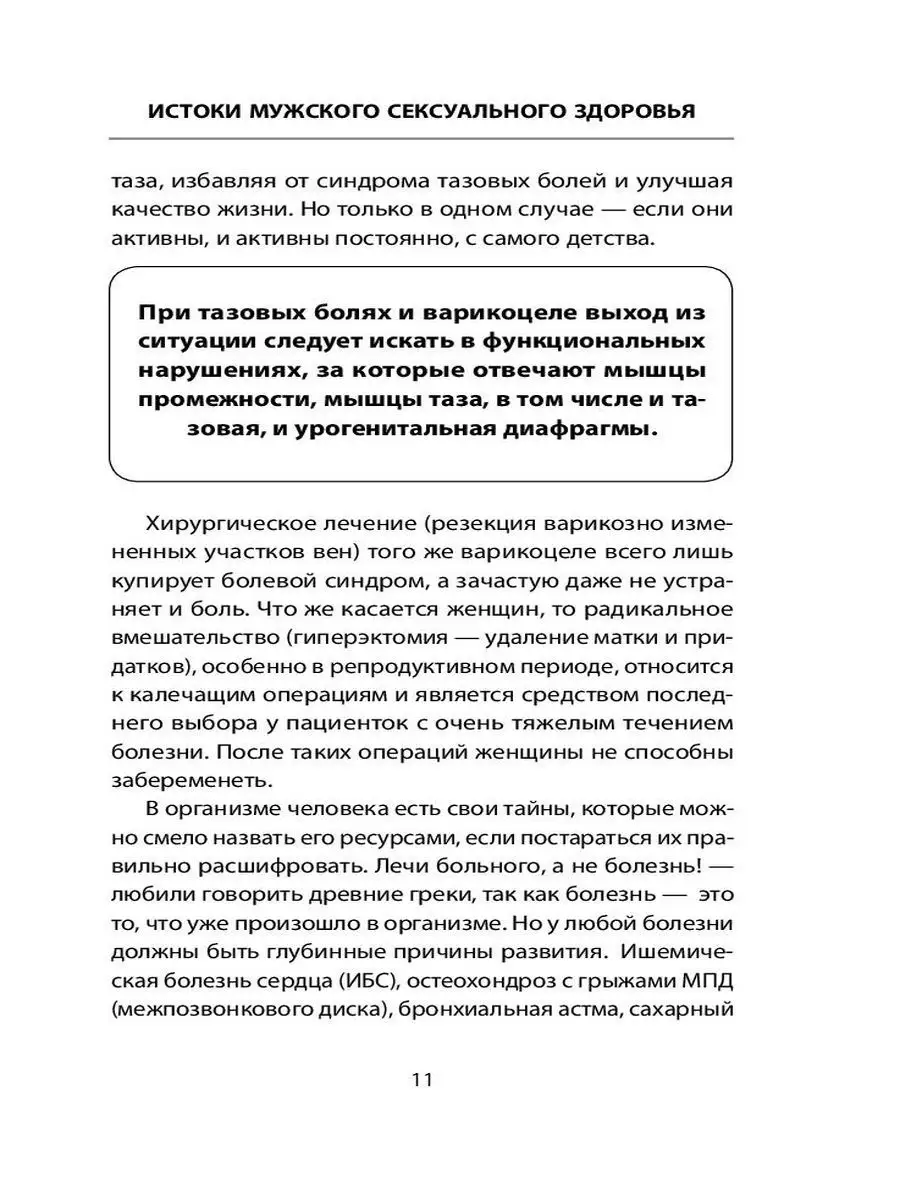 ИСТОКИ МУЖСКОГО СЕКСУАЛЬНОГО ЗДОРОВЬЯ

таза, избавляя от синдрома тазовых болей и улучшая качество жизни. Но только в одном случае — если они активны, и активны постоянно, с самого детства.

При тазовых болях и варикоцеле выход из ситуации следует искать в функциональных нарушениях, за которые отвечают мышцы промежности, мышцы таза, в том числе и тазовая, и урогенитальная диафрагмы.

Хирургическое лечение (резекция варикозно измененных участков вен) того же варикоцеле всего лишь купирует болевой синдром, а зачастую даже не устраняет и боль. Что же касается женщин, то радикальное вмешательство (гиперэктомия — удаление матки и придатков), особенно в репродуктивном периоде, относится к калечащим операциям и является средством последнего выбора у пациенток с очень тяжелым течением болезни. После таких операций женщины не способны забеременеть.

В организме человека есть свои тайны, которые можно смело назвать его ресурсами, если постараться их правильно расшифровать. Лечи больного, а не болезнь! — любили говорить древние греки, так как болезнь — это то, что уже произошло в организме. Но у любой болезни должны быть глубинные причины развития. Ишемическая болезнь сердца (ИБС), остеохондроз с грыжами МПД (межпозвонкового диска), бронхиальная астма, сахарный

11